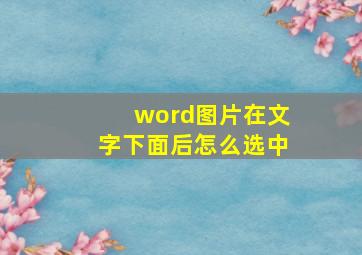 word图片在文字下面后怎么选中